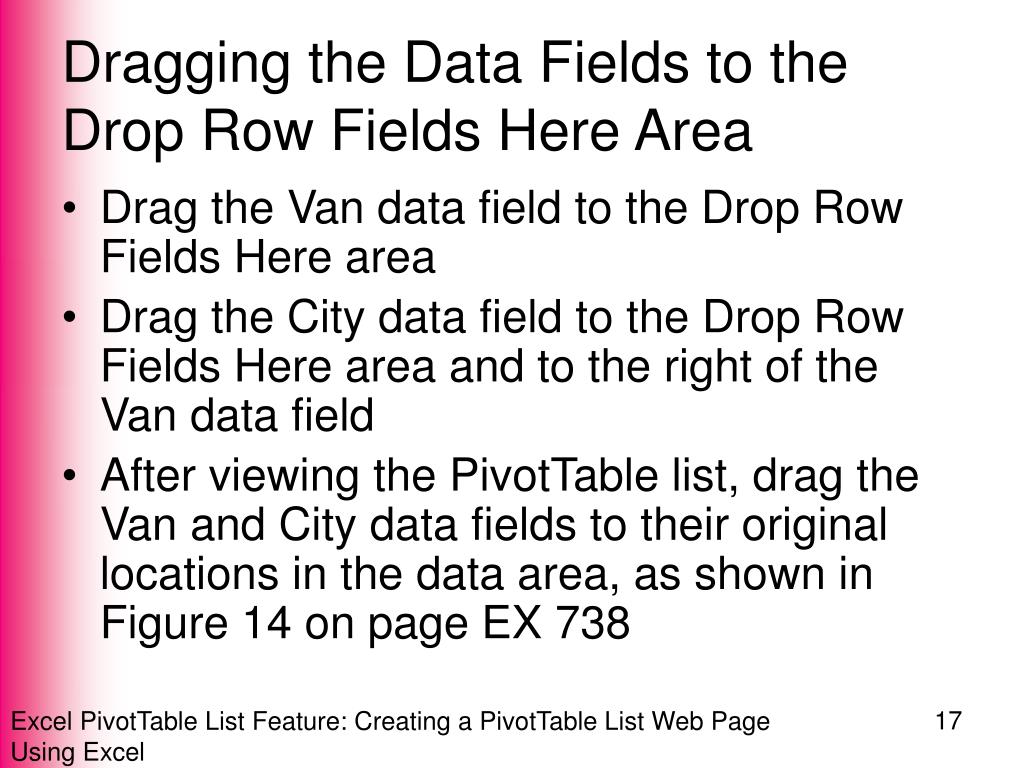 Dragging the Data Fields to the Drop Row Fields Here Area

• Drag the Van data field to the Drop Row Fields Here area
• Drag the City data field to the Drop Row Fields Here area and to the right of the Van data field
• After viewing the PivotTable list, drag the Van and City data fields to their original locations in the data area, as shown in Figure 14 on page EX 738

Excel PivotTable List Feature: Creating a PivotTable List Web Page Using Excel

17